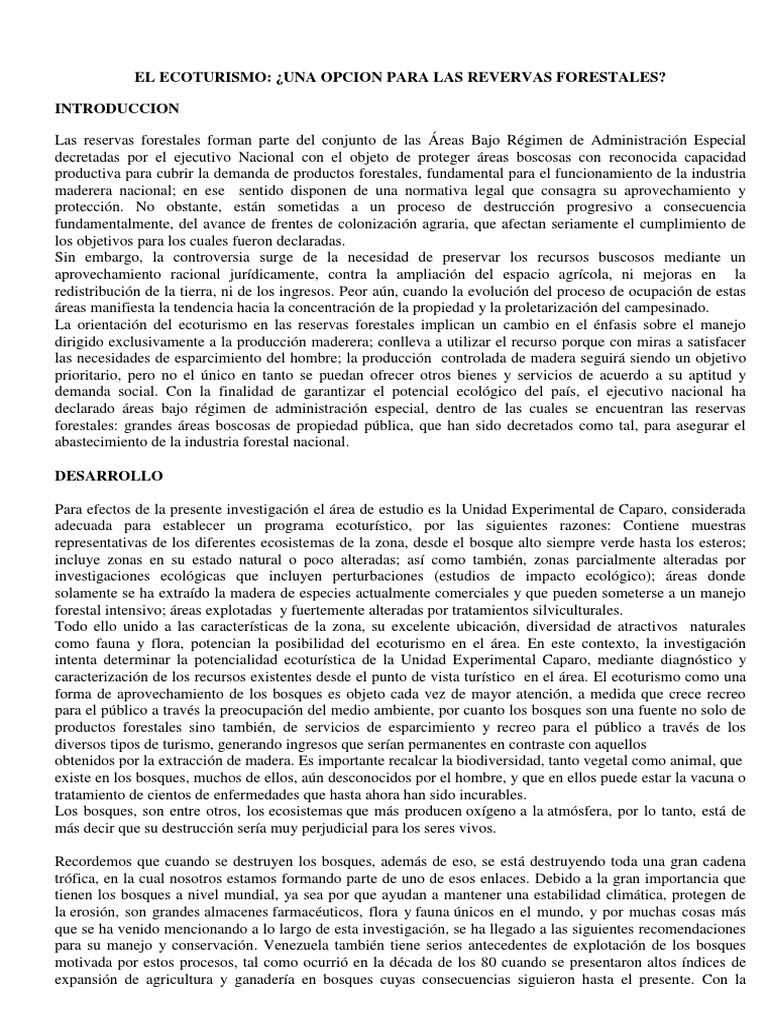 EL ECOTURISMO: ¿UNA OPCION PARA LAS REVERVAS FORESTALES?

INTRODUCCION

Las reservas forestales forman parte del conjunto de las Áreas Bajo Régimen de Administración Especial decretadas por el ejecutivo Nacional con el objeto de proteger áreas boscosas con reconocida capacidad productiva para cubrir la demanda de productos forestales, fundamental para el funcionamiento de la industria maderera nacional; en ese sentido disponen de una normativa legal que consagra su aprovechamiento y protección. No obstante, están sometidas a un proceso de destrucción progresivo a consecuencia fundamentalmente, del avance de frentes de colonización agraria, que afectan seriamente el cumplimiento de los objetivos para los cuales fueron declaradas.
Sin embargo, la controversia surge de la necesidad de preservar los recursos buscosos mediante un aprovechamiento racional jurídicamente, contra la ampliación del espacio agrícola, ni mejoras en la redistribución de la tierra, ni de los ingresos. Peor aún, cuando la evolución del proceso de ocupación de estas áreas manifiesta la tendencia hacia la concentración de la propiedad y la proletarización del campesinado.
La orientación del ecoturismo en las reservas forestales implican un cambio en el énfasis sobre el manejo dirigido exclusivamente a la producción maderera; conlleva a utilizar el recurso porque con miras a satisfacer las necesidades de esparcimiento del hombre; la producción controlada de madera seguirá siendo un objetivo prioritario, pero no el único en tanto se puedan ofrecer otros bienes y servicios de acuerdo a su aptitud y demanda social. Con la finalidad de garantizar el potencial ecológico del país, el ejecutivo nacional ha declarado áreas bajo régimen de administración especial, dentro de las cuales se encuentran las reservas forestales: grandes áreas boscosas de propiedad pública, que han sido decretados como tal, para asegurar el abastecimiento de la industria forestal nacional.

DESARROLLO

Para efectos de la presente investigación el área de estudio es la Unidad Experimental de Caparo, considerada adecuada para establecer un programa ecoturístico, por las siguientes razones: Contiene muestras representativas de los diferentes ecosistemas de la zona, desde el bosque alto siempre verde hasta los esteros; incluye zonas en su estado natural o poco alteradas; así como también, zonas parcialmente alteradas por investigaciones ecológicas que incluyen perturbaciones (estudios de impacto ecológico); áreas donde solamente se ha extraído la madera de especies actualmente comerciales y que pueden someterse a un manejo forestal intensivo; áreas explotadas y fuertemente alteradas por tratamientos silviculturales.
Todo ello unido a las características de la zona, su excelente ubicación, diversidad de atractivos naturales como fauna y flora, potencian la posibilidad del ecoturismo en el área. En este contexto, la investigación intenta determinar la potencialidad ecoturística de la Unidad Experimental Caparo, mediante diagnóstico y caracterización de los recursos existentes desde el punto de vista turístico en el área. El ecoturismo como una forma de aprovechamiento de los bosques es objeto cada vez de mayor atención, a medida que crece recreo para el público a través la preocupación del medio ambiente, por cuanto los bosques son una fuente no solo de productos forestales sino también, de servicios de esparcimiento y recreo para el público a través de los diversos tipos de turismo, generando ingresos que serían permanentes en contraste con aquellos obtenidos por la extracción de madera. Es importante recalcar la biodiversidad, tanto vegetal como animal, que existe en los bosques, muchos de ellos, aún desconocidos por el hombre, y que en ellos puede estar la vacuna o tratamiento de cientos de enfermedades que hasta ahora han sido incurables.
Los bosques, son entre otros, los ecosistemas que más producen oxígeno a la atmósfera, por lo tanto, está de más decir que su destrucción sería muy perjudicial para los seres vivos.

Recordemos que cuando se destruyen los bosques, además de eso, se está destruyendo toda una gran cadena trófica, en la cual nosotros estamos formando parte de uno de esos enlaces. Debido a la gran importancia que tienen los bosques a nivel mundial, ya sea por que ayudan a mantener una estabilidad climática, protegen de la erosión, son grandes almacenes farmacéuticos, flora y fauna únicos en el mundo, y por muchas cosas más que se ha venido mencionando a lo largo de esta investigación, se ha llegado a las siguientes recomendaciones para su manejo y conservación. Venezuela también tiene serios antecedentes de explotación de los bosques motivada por estos procesos, tal como ocurrió en la década de los 80 cuando se presentaron altos índices de expansión de agricultura y ganadería en bosques cuyas consecuencias siguieron hasta el presente. Con la